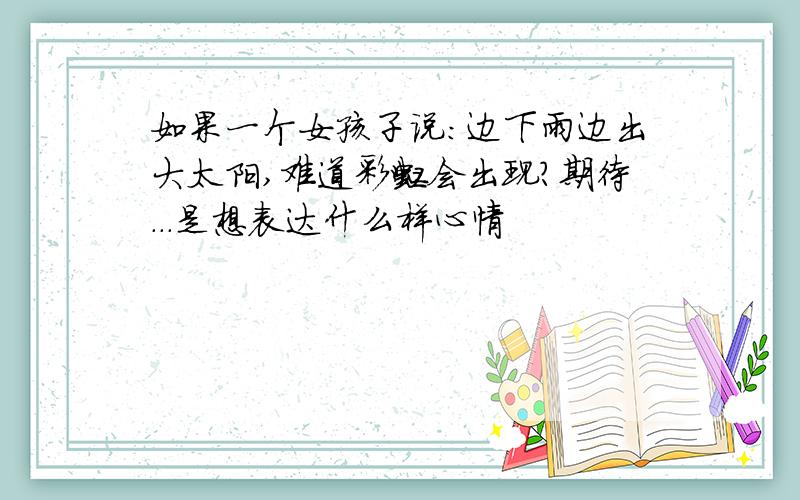 如果一个女孩子说:边下雨边出大太阳,难道彩虹会出现?期待...是想表达什么样心情